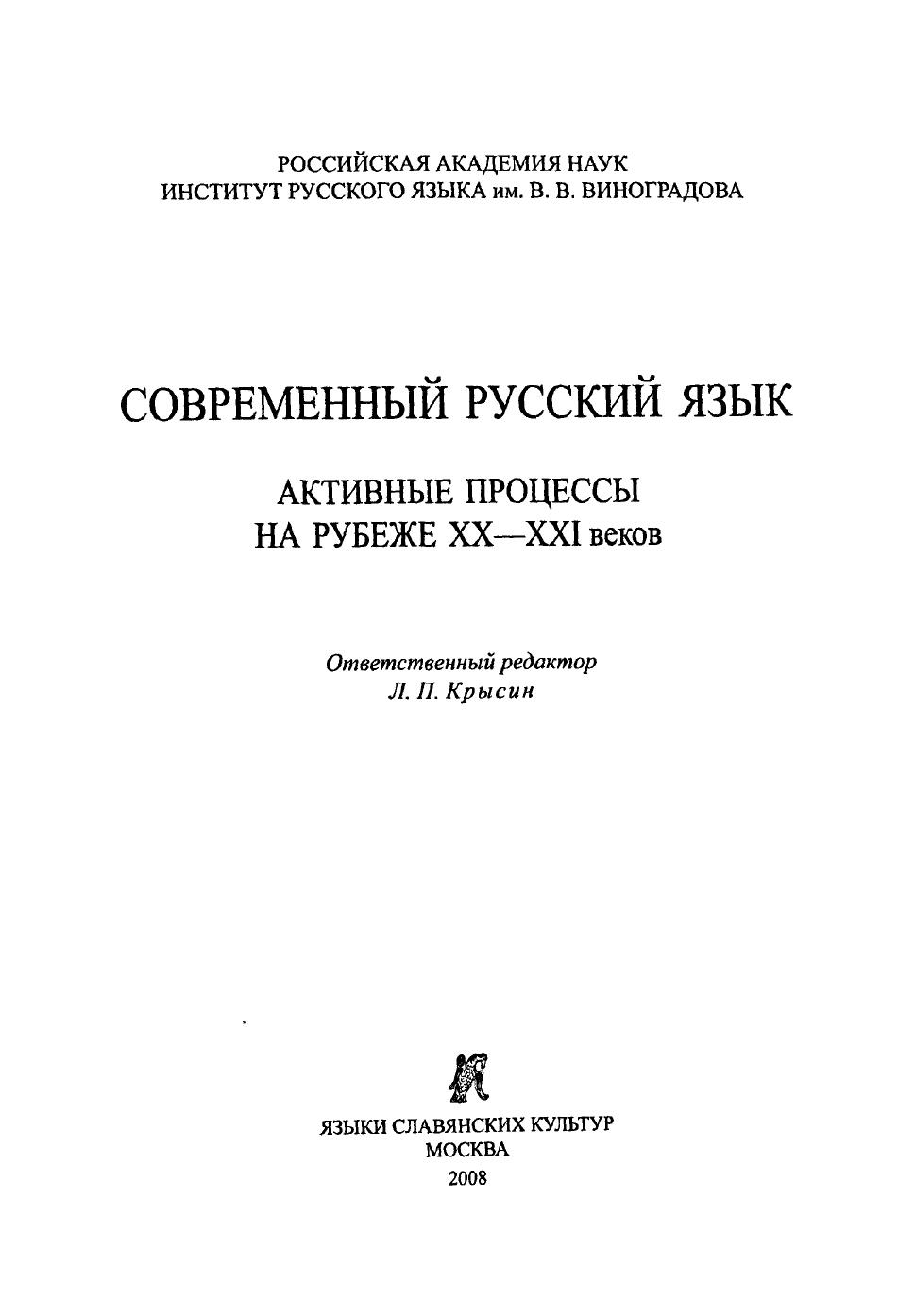 РОССИЙСКАЯ АКАДЕМИЯ НАУК
ИНСТИТУТ РУССКОГО ЯЗЫКА им. В. В. ВИНОГРАДОВА

СОВРЕМЕННЫЙ РУССКИЙ ЯЗЫК

АКТИВНЫЕ ПРОЦЕССЫ
НА РУБЕЖЕ XX—XXI веков

Ответственный редактор
Л. П. Крысин

ЯЗЫКИ СЛАВЯНСКИХ КУЛЬТУР
МОСКВА
2008